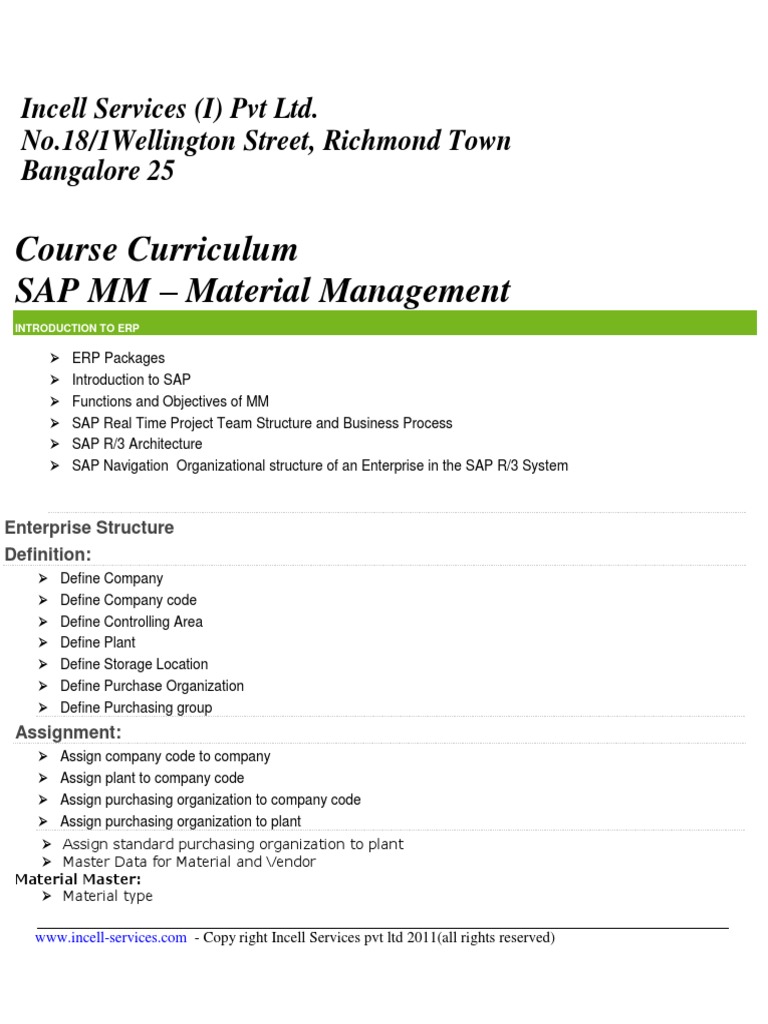 Incell Services (I) Pvt Ltd.
No.18/1Wellington Street, Richmond Town
Bangalore 25

Course Curriculum
SAP MM – Material Management

INTRODUCTION TO ERP

➢ ERP Packages
➢ Introduction to SAP
➢ Functions and Objectives of MM
➢ SAP Real Time Project Team Structure and Business Process
➢ SAP R/3 Architecture
➢ SAP Navigation Organizational structure of an Enterprise in the SAP R/3 System

Enterprise Structure
Definition:
➢ Define Company
➢ Define Company code
➢ Define Controlling Area
➢ Define Plant
➢ Define Storage Location
➢ Define Purchase Organization
➢ Define Purchasing group

Assignment:
➢ Assign company code to company
➢ Assign plant to company code
➢ Assign purchasing organization to company code
➢ Assign purchasing organization to plant
➢ Assign standard purchasing organization to plant
➢ Master Data for Material and Vendor

Material Master:
➢ Material type

www.incell-services.com - Copy right Incell Services pvt ltd 2011(all rights reserved)